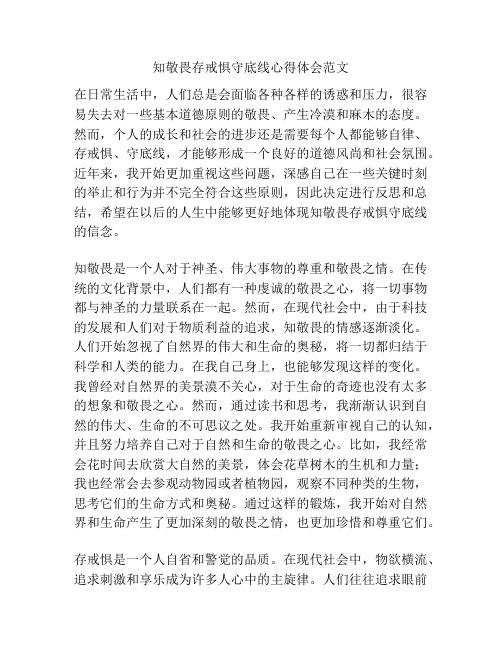 知敬畏存戒惧守底线心得体会范文

在日常生活中，人们总是会面临各种各样的诱惑和压力，很容易失去对一些基本道德原则的敬畏、产生冷漠和麻木的态度。然而，个人的成长和社会的进步还是需要每个人都能够自律、存戒惧、守底线，才能够形成一个良好的道德风尚和社会氛围。近年来，我开始更加重视这些问题，深感自己在一些关键时刻的举止和行为并不完全符合这些原则，因此决定进行反思和总结，希望在以后的人生中能够更好地体现知敬畏存戒惧守底线的信念。

知敬畏是一个人对于神圣、伟大事物的尊重和敬畏之情。在传统的文化背景中，人们都有一种虔诚的敬畏之心，将一切事物都与神圣的力量联系在一起。然而，在现代社会中，由于科技的发展和人们对于物质利益的追求，知敬畏的情感逐渐淡化。人们开始忽视了自然界的伟大和生命的奥秘，将一切都归结于科学和人类的能力。在我自己身上，也能够发现这样的变化。我曾经对自然界的美景漠不关心，对于生命的奇迹也没有太多的想象和敬畏之心。然而，通过读书和思考，我渐渐认识到自然的伟大、生命的不可思议之处。我开始重新审视自己的认知，并且努力培养自己对于自然和生命的敬畏之心。比如，我经常会花时间去欣赏大自然的美景，体会花草树木的生机和力量；我也经常会去参观动物园或者植物园，观察不同种类的生物，思考它们的生命方式和奥秘。通过这样的锻炼，我开始对自然界和生命产生了更加深刻的敬畏之情，也更加珍惜和尊重它们。

存戒惧是一个人自省和警觉的品质。在现代社会中，物欲横流、追求刺激和享乐成为许多人心中的主旋律。人们往往追求眼前